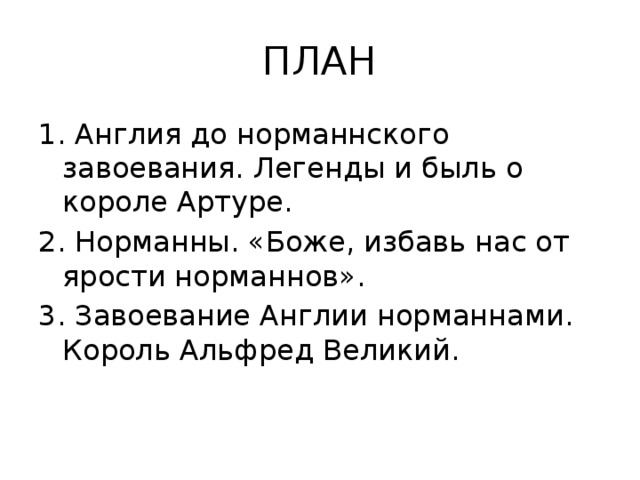 ПЛАН

1. Англия до норманнского завоевания. Легенды и быль о короле Артуре.

2. Норманны. «Боже, избавь нас от ярости норманнов».

3. Завоевание Англии норманнами. Король Альфред Великий.